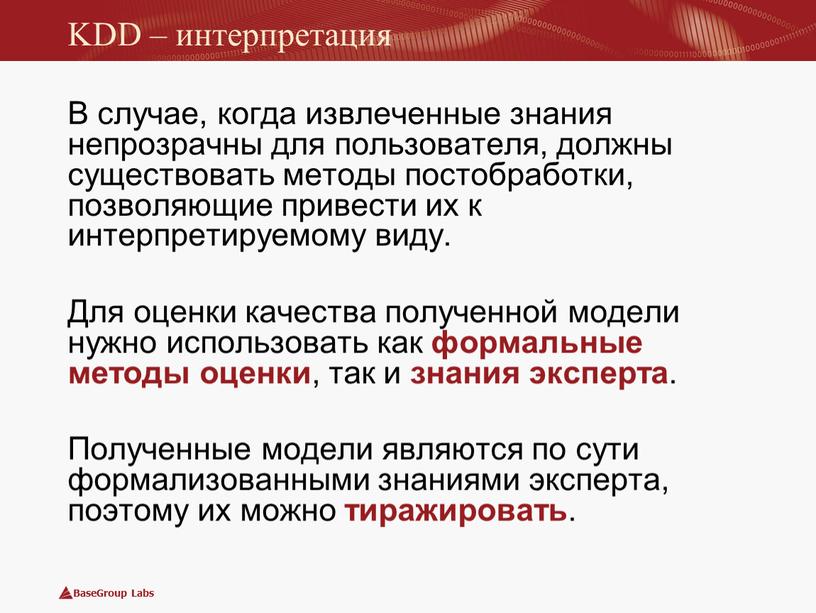 KDD – интерпретация

В случае, когда извлеченные знания непрозрачны для пользователя, должны существовать методы постобработки, позволяющие привести их к интерпретируемому виду.

Для оценки качества полученной модели нужно использовать как формальные методы оценки, так и знания эксперта.

Полученные модели являются по сути формализованными знаниями эксперта, поэтому их можно тиражировать.

BaseGroup Labs